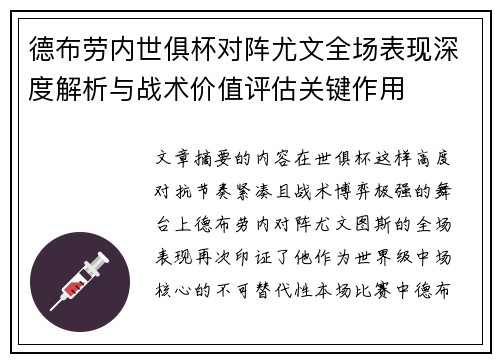 德布劳内世俱杯对阵尤文全场表现深度解析与战术价值评估关键作用

文章摘要的内容在世俱杯这样高度对抗节奏紧凑且战术博弈极强的舞台上德布劳内对阵尤文图斯的全场表现再次印证了他作为世界级中场核心的不可替代性本场比赛中德布